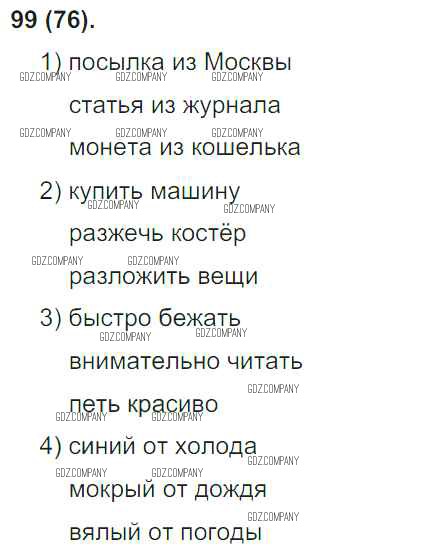 99 (76).

1) посылка из Москвы
статья из журнала
монета из кошелька

2) купить машину
разжечь костёр
разложить вещи

3) быстро бежать
внимательно читать
петь красиво

4) синий от холода
мокрый от дождя
вялый от погоды

GDZ.COMPANY